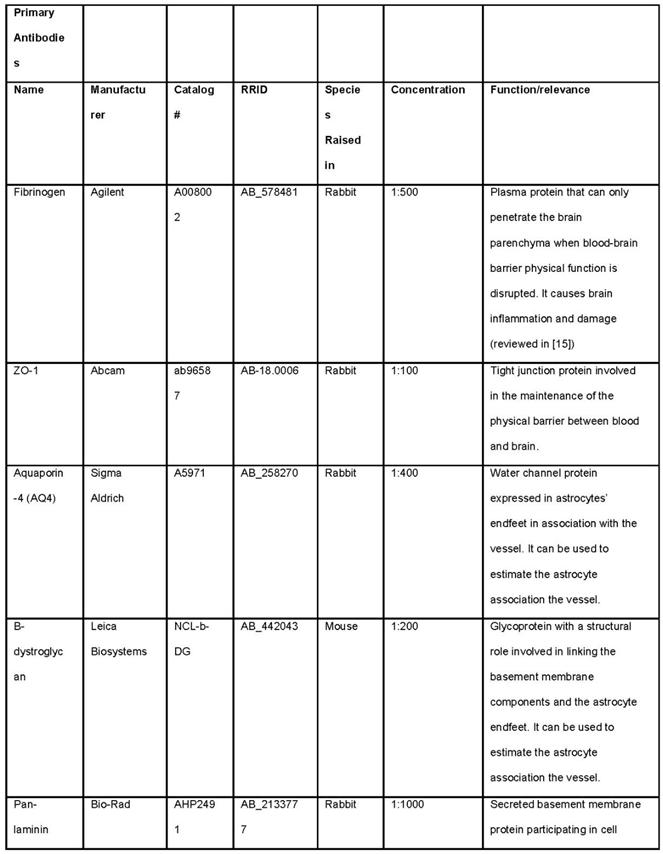 | Primary Antibodies | | | | | | |
|---|---|---|---|---|---|---|
| Name | Manufacturer | Catalog # | RRID | Species Raised in | Concentration | Function/relevance |
| Fibrinogen | Agilent | A008002 | AB_578481 | Rabbit | 1:500 | Plasma protein that can only penetrate the brain parenchyma when blood-brain barrier physical function is disrupted. It causes brain inflammation and damage (reviewed in [15]) |
| ZO-1 | Abcam | ab96587 | AB-18.0006 | Rabbit | 1:100 | Tight junction protein involved in the maintenance of the physical barrier between blood and brain. |
| Aquaporin-4 (AQ4) | Sigma Aldrich | A5971 | AB_258270 | Rabbit | 1:400 | Water channel protein expressed in astrocytes' endfeet in association with the vessel. It can be used to estimate the astrocyte association the vessel. |
| B-dystroglycan | Leica Biosystems | NCL-b-DG | AB_442043 | Mouse | 1:200 | Glycoprotein with a structural role involved in linking the basement membrane components and the astrocyte endfeet. It can be used to estimate the astrocyte association the vessel. |
| Pan-laminin | Bio-Rad | AHP2491 | AB_2133777 | Rabbit | 1:1000 | Secreted basement membrane protein participating in cell |